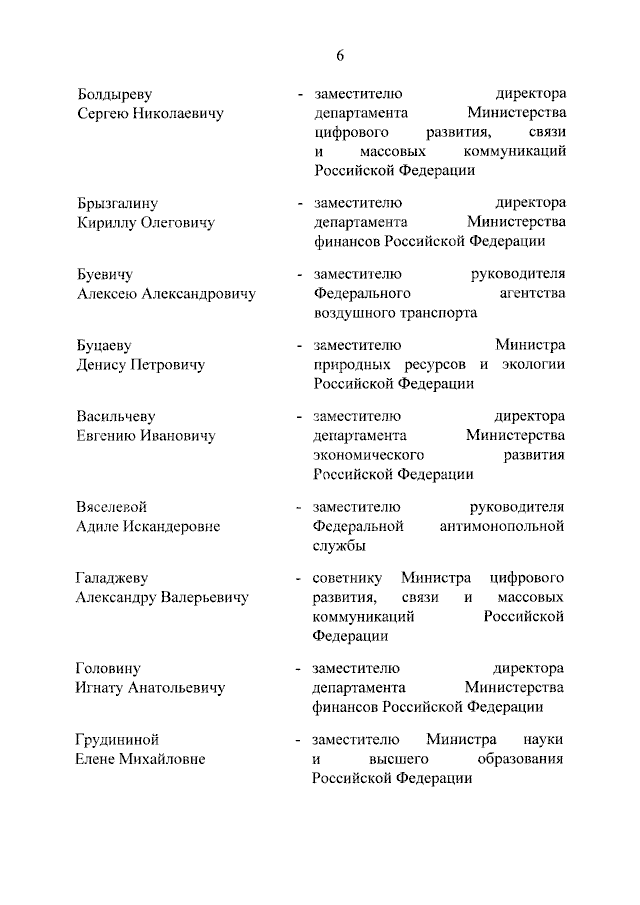 6

Болдыреву Сергею Николаевичу - заместителю директора департамента Министерства цифрового развития, связи и массовых коммуникаций Российской Федерации

Брызгалину Кириллу Олеговичу - заместителю директора департамента Министерства финансов Российской Федерации

Буевичу Алексею Александровичу - заместителю руководителя Федерального агентства воздушного транспорта

Буцаеву Денису Петровичу - заместителю Министра природных ресурсов и экологии Российской Федерации

Васильчеву Евгению Ивановичу - заместителю директора департамента Министерства экономического развития Российской Федерации

Вяселевой Адиле Искандеровне - заместителю руководителя Федеральной антимонопольной службы

Галаджеву Александру Валерьевичу - советнику Министра цифрового развития, связи и массовых коммуникаций Российской Федерации

Головину Игнату Анатольевичу - заместителю директора департамента Министерства финансов Российской Федерации

Грудининой Елене Михайловне - заместителю Министра науки и высшего образования Российской Федерации